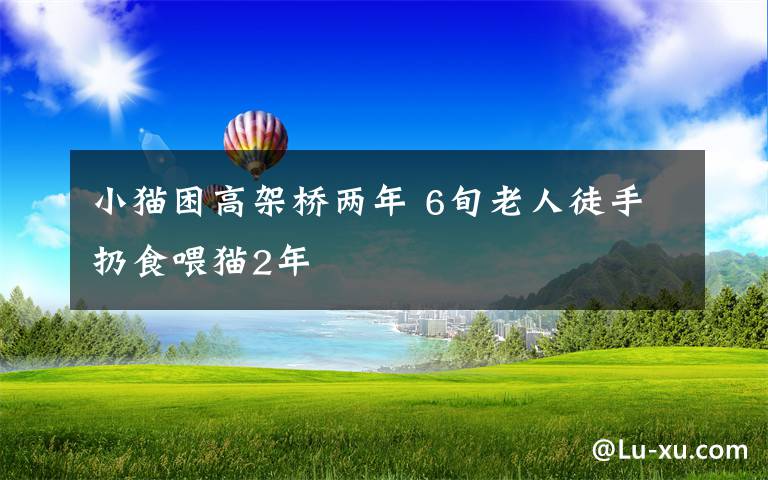 小猫困高架桥两年 6旬老人徒手扔食喂猫2年

@Lu-xu.com